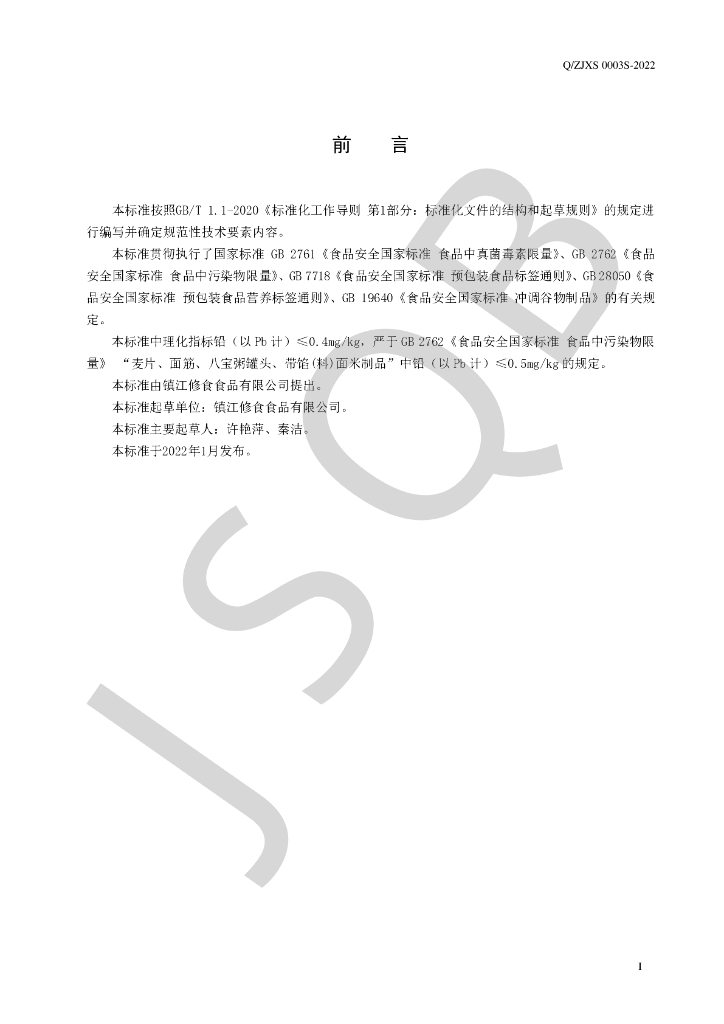 Q/ZJXS 0003S-2022

前 言

本标准按照GB/T 1.1-2020《标准化工作导则 第1部分：标准化文件的结构和起草规则》的规定进行编写并确定规范性技术要素内容。

本标准贯彻执行了国家标准 GB 2761《食品安全国家标准 食品中真菌毒素限量》、GB 2762《食品安全国家标准 食品中污染物限量》、GB 7718《食品安全国家标准 预包装食品标签通则》、GB 28050《食品安全国家标准 预包装食品营养标签通则》、GB 19640《食品安全国家标准 冲调谷物制品》的有关规定。

本标准中理化指标铅（以Pb计）≤0.4mg/kg，严于GB 2762《食品安全国家标准 食品中污染物限量》“麦片、面筋、八宝粥罐头、带馅(料)面米制品”中铅（以Pb计）≤0.5mg/kg的规定。

本标准由镇江修食食品有限公司提出。

本标准起草单位：镇江修食食品有限公司。

本标准主要起草人：许艳萍、秦洁。

本标准于2022年1月发布。

I

JSQB